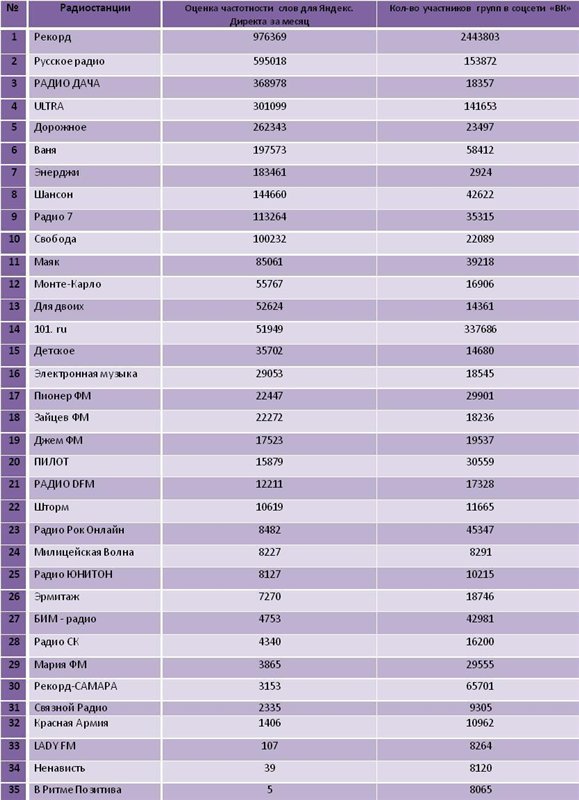 | № | Радиостанции | Оценка частотности слов для Яндекс. Директа за месяц | Кол-во участников групп в соцсети «ВК» |
|---|---|---|---|
| 1 | Рекорд | 976369 | 2443803 |
| 2 | Русское радио | 595018 | 153872 |
| 3 | РАДИО ДАЧА | 368978 | 18357 |
| 4 | ULTRA | 301099 | 141653 |
| 5 | Дорожное | 262343 | 23497 |
| 6 | Ваня | 197573 | 58412 |
| 7 | Энерджи | 183461 | 2924 |
| 8 | Шансон | 144660 | 42622 |
| 9 | Радио 7 | 113264 | 35315 |
| 10 | Свобода | 100232 | 22089 |
| 11 | Маяк | 85061 | 39218 |
| 12 | Монте-Карло | 55767 | 16906 |
| 13 | Для двоих | 52624 | 14361 |
| 14 | 101. ru | 51949 | 337686 |
| 15 | Детское | 35702 | 14680 |
| 16 | Электронная музыка | 29053 | 18545 |
| 17 | Пионер ФМ | 22447 | 29901 |
| 18 | Зайцев ФМ | 22272 | 18236 |
| 19 | Джем ФМ | 17523 | 19537 |
| 20 | ПИЛОТ | 15879 | 30559 |
| 21 | РАДИО DFM | 12211 | 17328 |
| 22 | Шторм | 10619 | 11665 |
| 23 | Радио Рок Онлайн | 8482 | 45347 |
| 24 | Милицейская Волна | 8227 | 8291 |
| 25 | Радио ЮНИТОН | 8127 | 10215 |
| 26 | Эрмитаж | 7270 | 18746 |
| 27 | БИМ - радио | 4753 | 42981 |
| 28 | Радио СК | 4340 | 16200 |
| 29 | Мария ФМ | 3865 | 29555 |
| 30 | Рекорд-САМАРА | 3153 | 65701 |
| 31 | Связной Радио | 2335 | 9305 |
| 32 | Красная Армия | 1406 | 10962 |
| 33 | LADY FM | 107 | 8264 |
| 34 | Ненависть | 39 | 8120 |
| 35 | В Ритме Позитива | 5 | 8065 |